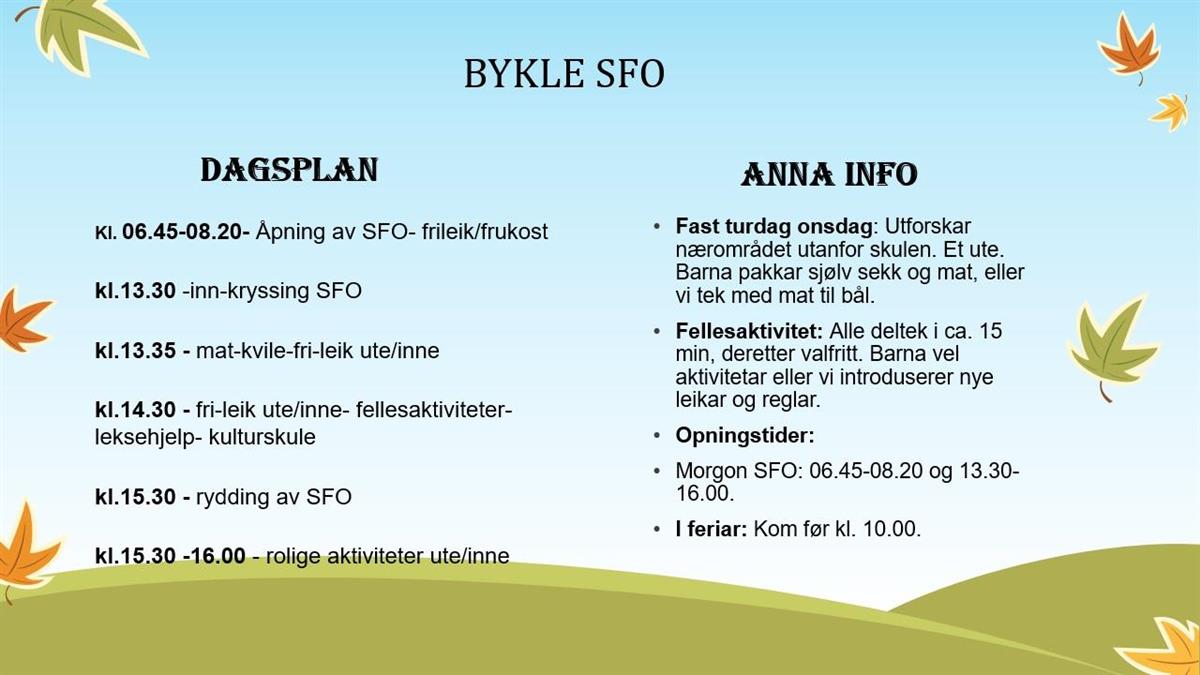 BYKLE SFO

DAGSPLAN

Kl. 06.45-08.20- Åpning av SFO- frileik/frukost

kl.13.30 -inn-kryssing SFO

kl.13.35 - mat-kvile-fri-leik ute/inne

kl.14.30 - fri-leik ute/inne- fellesaktiviteter- leksehjelp- kulturskule

kl.15.30 - rydding av SFO

kl.15.30 -16.00 - rolige aktiviteter ute/inne

ANNA INFO

• Fast turdag onsdag: Utforskar nærområdet utanfor skulen. Et ute. Barna pakkar sjølv sekk og mat, eller vi tek med mat til bål.

• Fellesaktivitet: Alle deltek i ca. 15 min, deretter valfritt. Barna vel aktivitetar eller vi introduserer nye leikar og reglar.

• Opningstider:

• Morgon SFO: 06.45-08.20 og 13.30-16.00.

• I feriar: Kom før kl. 10.00.